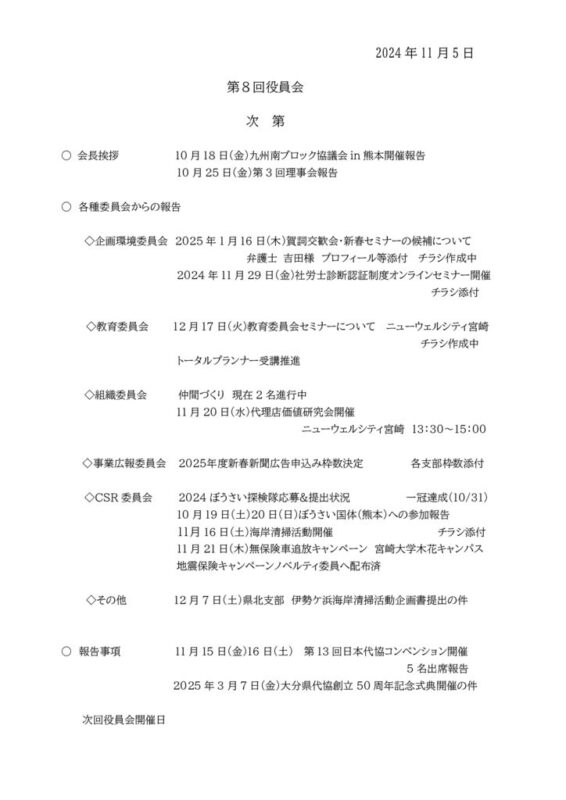 2024年11月5日

第8回役員会

次 第

○ 会長挨拶 10月18日(金)九州南ブロック協議会in熊本開催報告
10月25日(金)第3回理事会報告

○ 各種委員会からの報告

◇企画環境委員会 2025年1月16日(木)賀詞交歓会・新春セミナーの候補について
弁護士 吉田様 プロフィール等添付 チラシ作成中
2024年11月29日(金)社労士診断認証制度オンラインセミナー開催
チラシ添付

◇教育委員会 12月17日(火)教育委員会セミナーについて ニューウェルシティ宮崎
チラシ作成中
トータルプランナー受講推進

◇組織委員会 仲間づくり 現在2名進行中
11月20日(水)代理店価値研究会開催
ニューウェルシティ宮崎 13:30~15:00

◇事業広報委員会 2025年度新春新聞広告申込み枠数決定 各支部枠数添付

◇CSR委員会 2024ぼうさい探検隊応募&提出状況 一冠達成(10/31)
10月19日(土)20日(日)ぼうさい国体(熊本)への参加報告
11月16日(土)海岸清掃活動開催 チラシ添付
11月21日(木)無保険車追放キャンペーン 宮崎大学木花キャンパス
地震保険キャンペーンノベルティ委員へ配布済

◇その他 12月7日(土)県北支部 伊勢ケ浜海岸清掃活動企画書提出の件

○ 報告事項 11月15日(金)16日(土) 第13回日本代協コンベンション開催
5名出席報告
2025年3月7日(金)大分県代協創立50周年記念式典開催の件

次回役員会開催日